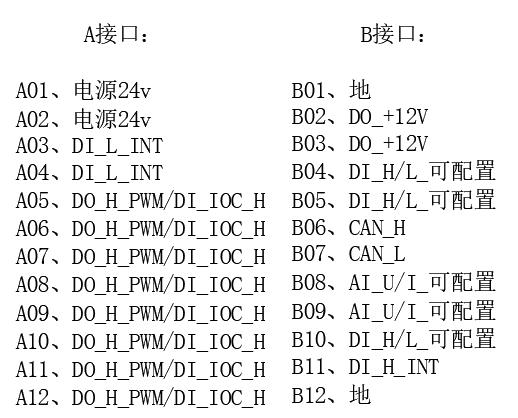 A接口：

A01、电源24v
A02、电源24v
A03、DI_L_INT
A04、DI_L_INT
A05、DO_H_PWM/DI_IOC_H
A06、DO_H_PWM/DI_IOC_H
A07、DO_H_PWM/DI_IOC_H
A08、DO_H_PWM/DI_IOC_H
A09、DO_H_PWM/DI_IOC_H
A10、DO_H_PWM/DI_IOC_H
A11、DO_H_PWM/DI_IOC_H
A12、DO_H_PWM/DI_IOC_H

B接口：

B01、地
B02、DO_+12V
B03、DO_+12V
B04、DI_H/L_可配置
B05、DI_H/L_可配置
B06、CAN_H
B07、CAN_L
B08、AI_U/I_可配置
B09、AI_U/I_可配置
B10、DI_H/L_可配置
B11、DI_H_INT
B12、地